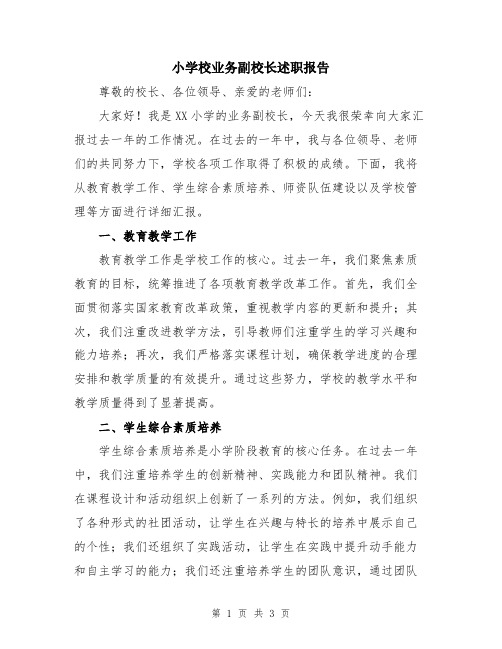 小学校业务副校长述职报告

尊敬的校长、各位领导、亲爱的老师们：

大家好！我是XX小学的业务副校长，今天我很荣幸向大家汇报过去一年的工作情况。在过去的一年中，我与各位领导、老师们的共同努力下，学校各项工作取得了积极的成绩。下面，我将从教育教学工作、学生综合素质培养、师资队伍建设以及学校管理等方面进行详细汇报。

一、教育教学工作

教育教学工作是学校工作的核心。过去一年，我们聚焦素质教育的目标，统筹推进了各项教育教学改革工作。首先，我们全面贯彻落实国家教育改革政策，重视教学内容的更新和提升；其次，我们注重改进教学方法，引导教师们注重学生的学习兴趣和能力培养；再次，我们严格落实课程计划，确保教学进度的合理安排和教学质量的有效提升。通过这些努力，学校的教学水平和教学质量得到了显著提高。

二、学生综合素质培养

学生综合素质培养是小学阶段教育的核心任务。在过去一年中，我们注重培养学生的创新精神、实践能力和团队精神。我们在课程设计和活动组织上创新了一系列的方法。例如，我们组织了各种形式的社团活动，让学生在兴趣与特长的培养中展示自己的个性；我们还组织了实践活动，让学生在实践中提升动手能力和自主学习的能力；我们还注重培养学生的团队意识，通过团队

第 1 页 共 3 页